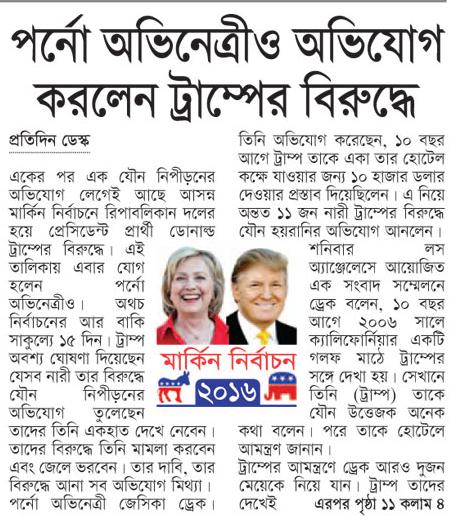 পর্নো অভিনেত্রীও অভিযোগ করলেন ট্রাম্পের বিরুদ্ধে

প্রতিদিন ডেস্ক

একের পর এক যৌন নিপীড়নের অভিযোগ লেগেই আছে আসন্ন মার্কিন নির্বাচনে রিপাবলিকান দলের হয়ে প্রেসিডেন্ট প্রার্থী ডোনাল্ড ট্রাম্পের বিরুদ্ধে। এই তালিকায় এবার যোগ হলেন পর্নো অভিনেত্রীও। অথচ নির্বাচনের আর বাকি সাকুল্যে ১৫ দিন। ট্রাম্প অবশ্য ঘোষণা দিয়েছেন যেসব নারী তার বিরুদ্ধে যৌন নিপীড়নের অভিযোগ তুলেছেন তাদের তিনি একহাত দেখে নেবেন। তাদের বিরুদ্ধে তিনি মামলা করবেন এবং জেলে ভরবেন। তার দাবি, তার বিরুদ্ধে আনা সব অভিযোগ মিথ্যা। পর্নো অভিনেত্রী জেসিকা ড্রেক।

তিনি অভিযোগ করেছেন, ১০ বছর আগে ট্রাম্প তাকে একা তার হোটেল কক্ষে যাওয়ার জন্য ১০ হাজার ডলার দেওয়ার প্রস্তাব দিয়েছিলেন। এ নিয়ে অন্তত ১১ জন নারী ট্রাম্পের বিরুদ্ধে যৌন হয়রানির অভিযোগ আনলেন।

শনিবার লস অ্যাঞ্জেলেসে আয়োজিত এক সংবাদ সম্মেলনে ড্রেক বলেন, ১০ বছর আগে ২০০৬ সালে ক্যালিফোর্নিয়ার একটি গলফ মাঠে ট্রাম্পের সঙ্গে দেখা হয়। সেখানে তিনি (ট্রাম্প) তাকে যৌন উত্তেজক অনেক কথা বলেন। পরে তাকে হোটেলে আমন্ত্রণ জানান।

ট্রাম্পের আমন্ত্রণে ড্রেক আরও দুজন মেয়েকে নিয়ে যান। ট্রাম্প তাদের দেখেই এরপর পৃষ্ঠা ১১ কলাম ৪

মার্কিন নির্বাচন
২০১৬